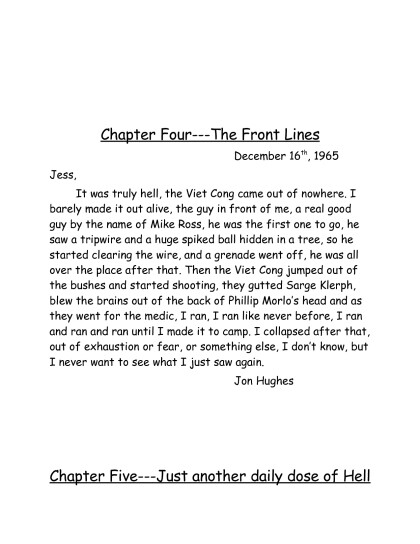 Chapter Four---The Front Lines

December 16$^{th}$, 1965

Jess,

It was truly hell, the Viet Cong came out of nowhere. I barely made it out alive, the guy in front of me, a real good guy by the name of Mike Ross, he was the first one to go, he saw a tripwire and a huge spiked ball hidden in a tree, so he started clearing the wire, and a grenade went off, he was all over the place after that. Then the Viet Cong jumped out of the bushes and started shooting, they gutted Sarge Klerph, blew the brains out of the back of Phillip Morlo's head and as they went for the medic, I ran, I ran like never before, I ran and ran and ran until I made it to camp. I collapsed after that, out of exhaustion or fear, or something else, I don't know, but I never want to see what I just saw again.

Jon Hughes

Chapter Five---Just another daily dose of Hell